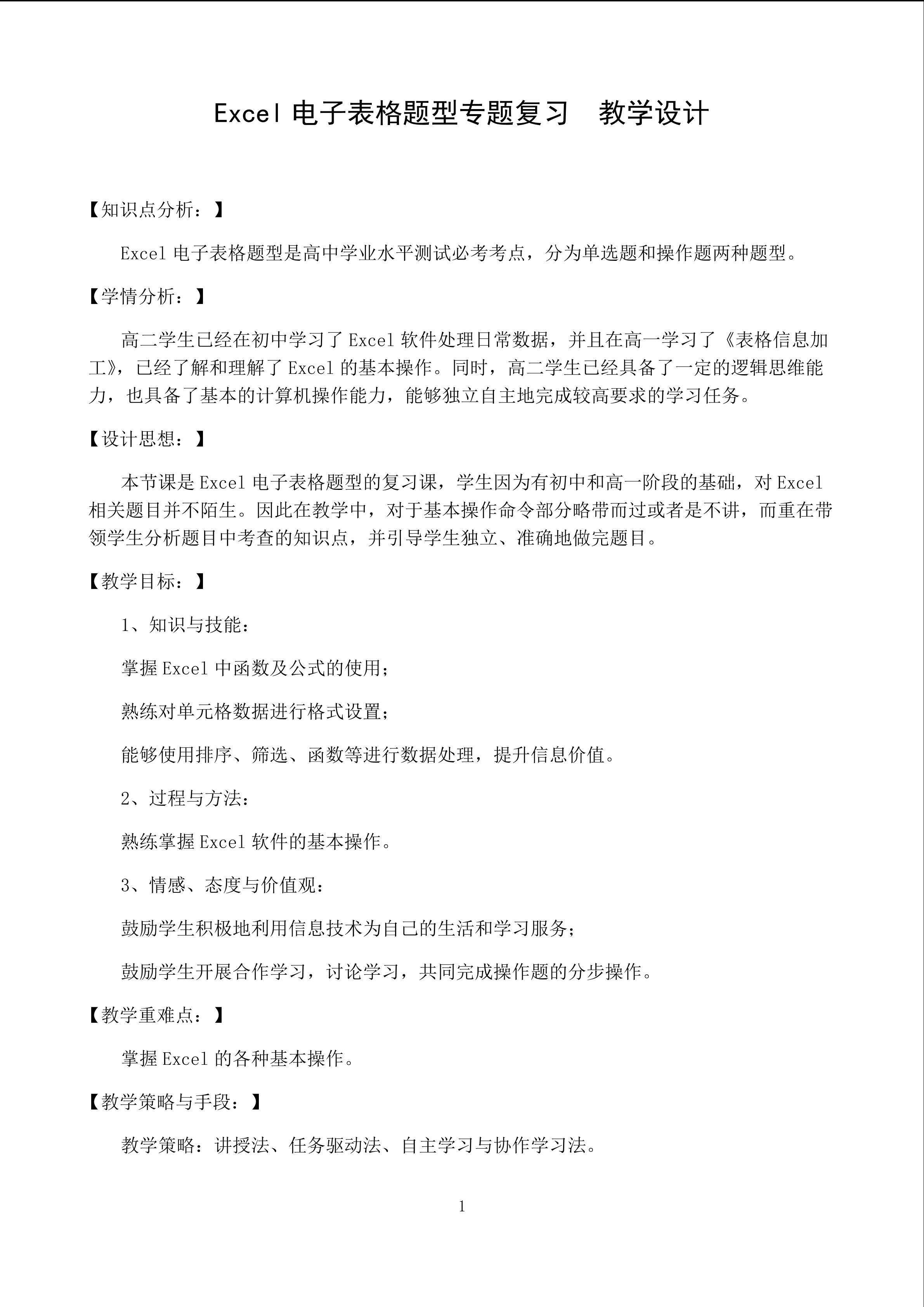 Excel 电子表格题型专题复习　教学设计

【知识点分析：】

Excel 电子表格题型是高中学业水平测试必考考点，分为单选题和操作题两种题型。

【学情分析：】

高二学生已经在初中学习了 Excel 软件处理日常数据，并且在高一学习了《表格信息加工》，已经了解和理解了 Excel 的基本操作。同时，高二学生已经具备了一定的逻辑思维能力，也具备了基本的计算机操作能力，能够独立自主地完成较高要求的学习任务。

【设计思想：】

本节课是 Excel 电子表格题型的复习课，学生因为有初中和高一阶段的基础，对 Excel 相关题目并不陌生。因此在教学中，对于基本操作命令部分略带而过或者是不讲，而重在带领学生分析题目中考查的知识点，并引导学生独立、准确地做完题目。

【教学目标：】

1、知识与技能：

掌握 Excel 中函数及公式的使用；

熟练对单元格数据进行格式设置；

能够使用排序、筛选、函数等进行数据处理，提升信息价值。

2、过程与方法：

熟练掌握 Excel 软件的基本操作。

3、情感、态度与价值观：

鼓励学生积极地利用信息技术为自己的生活和学习服务；

鼓励学生开展合作学习，讨论学习，共同完成操作题的分步操作。

【教学重难点：】

掌握 Excel 的各种基本操作。

【教学策略与手段：】

教学策略：讲授法、任务驱动法、自主学习与协作学习法。

1